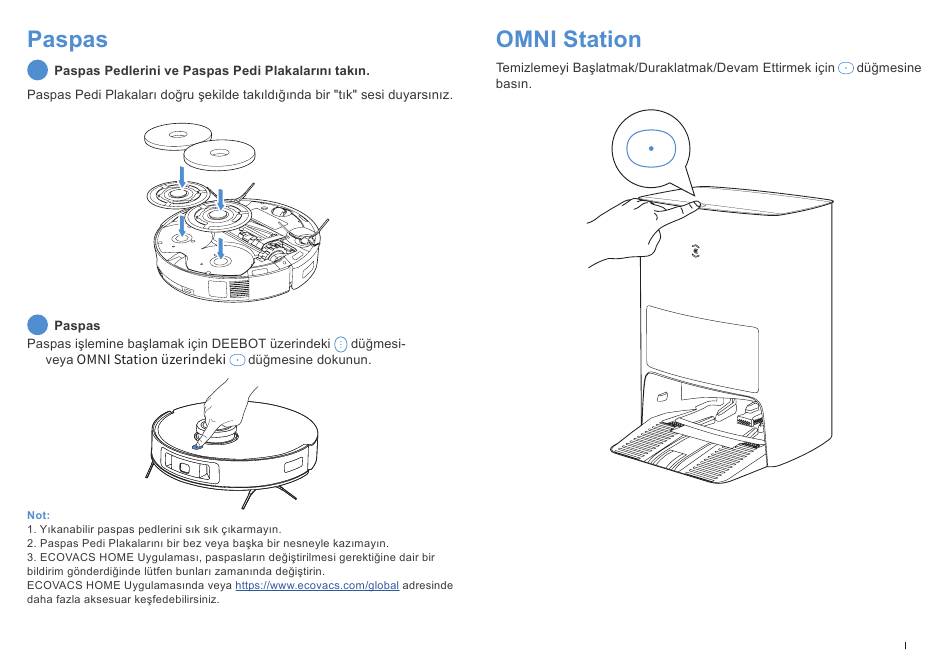 Paspas

Paspas Pedlerini ve Paspas Pedi Plakalarını takın.

Paspas Pedi Plakaları doğru şekilde takıldığında bir "tık" sesi duyarsınız.

Paspas

Paspas işlemine başlamak için DEEBOT üzerindeki düğmesi- veya OMNI Station üzerindeki düğmesine dokunun.

Not:
1. Yıkanabilir paspas pedlerini sık sık çıkarmayın.
2. Paspas Pedi Plakalarını bir bez veya başka bir nesneyle kazımayın.
3. ECOVACS HOME Uygulaması, paspasların değiştirilmesi gerektiğine dair bir bildirim gönderdiğinde lütfen bunları zamanında değiştirin.
ECOVACS HOME Uygulamasında veya https://www.ecovacs.com/global adresinde daha fazla aksesuar keşfedebilirsiniz.

OMNI Station

Temizlemeyi Başlatmak/Duraklatmak/Devam Ettirmek için düğmesine basın.

I